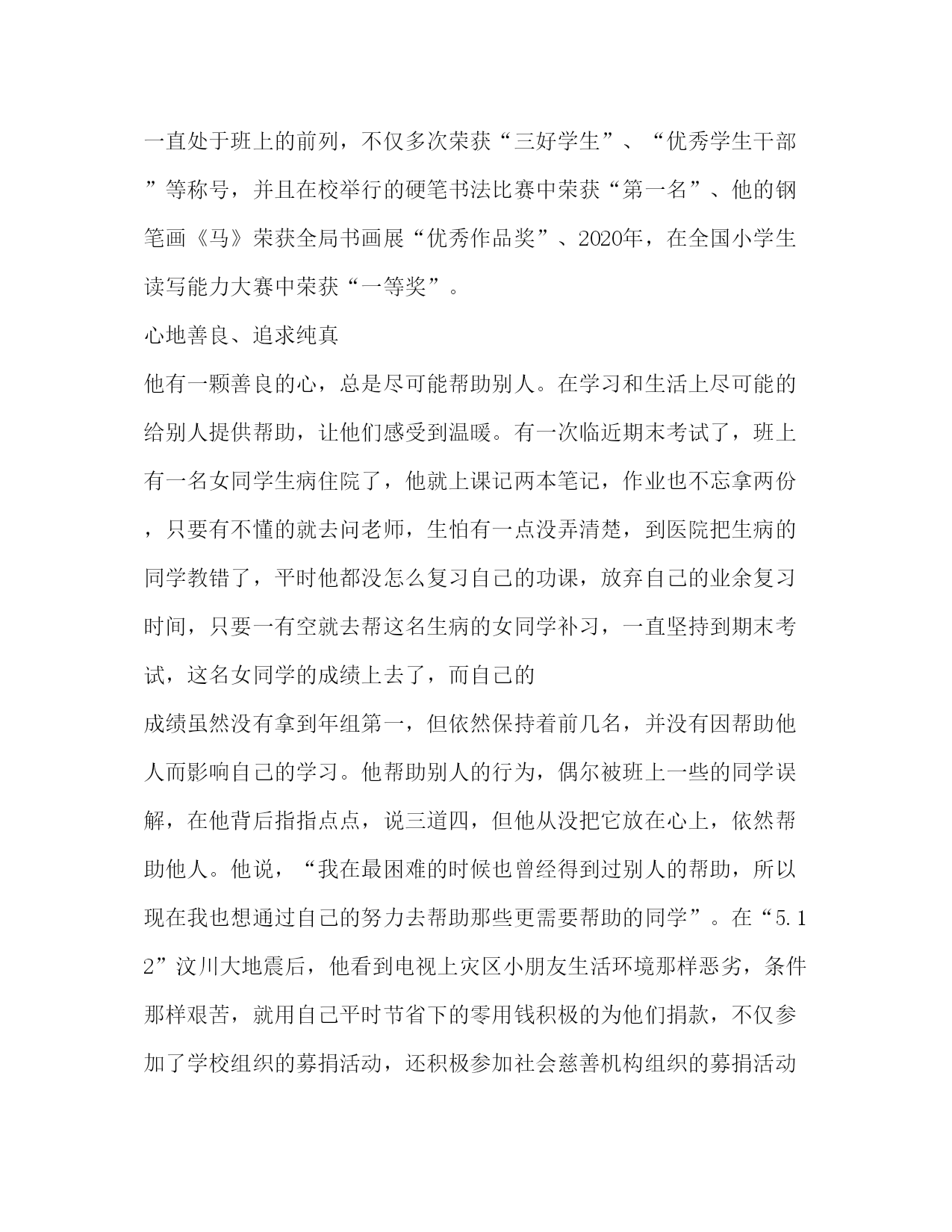 一直处于班上的前列，不仅多次荣获“三好学生”、“优秀学生干部”等称号，并且在校举行的硬笔书法比赛中荣获“第一名”、他的钢笔画《马》荣获全局书画展“优秀作品奖”、2020年，在全国小学生读写能力大赛中荣获“一等奖”。

心地善良、追求纯真

他有一颗善良的心，总是尽可能帮助别人。在学习和生活上尽可能的给别人提供帮助，让他们感受到温暖。有一次临近期末考试了，班上有一名女同学生病住院了，他就上课记两本笔记，作业也不忘拿两份，只要有不懂的就去问老师，生怕有一点没弄清楚，到医院把生病的同学教错了，平时他都没怎么复习自己的功课，放弃自己的业余复习时间，只要一有空就去帮这名生病的女同学补习，一直坚持到期末考试，这名女同学的成绩上去了，而自己的

成绩虽然没有拿到年组第一，但依然保持着前几名，并没有因帮助他人而影响自己的学习。他帮助别人的行为，偶尔被班上一些的同学误解，在他背后指指点点，说三道四，但他从没把它放在心上，依然帮助他人。他说，“我在最困难的时候也曾经得到过别人的帮助，所以现在我也想通过自己的努力去帮助那些更需要帮助的同学”。在“5.12”汶川大地震后，他看到电视上灾区小朋友生活环境那样恶劣，条件那样艰苦，就用自己平时节省下的零用钱积极的为他们捐款，不仅参加了学校组织的募捐活动，还积极参加社会慈善机构组织的募捐活动